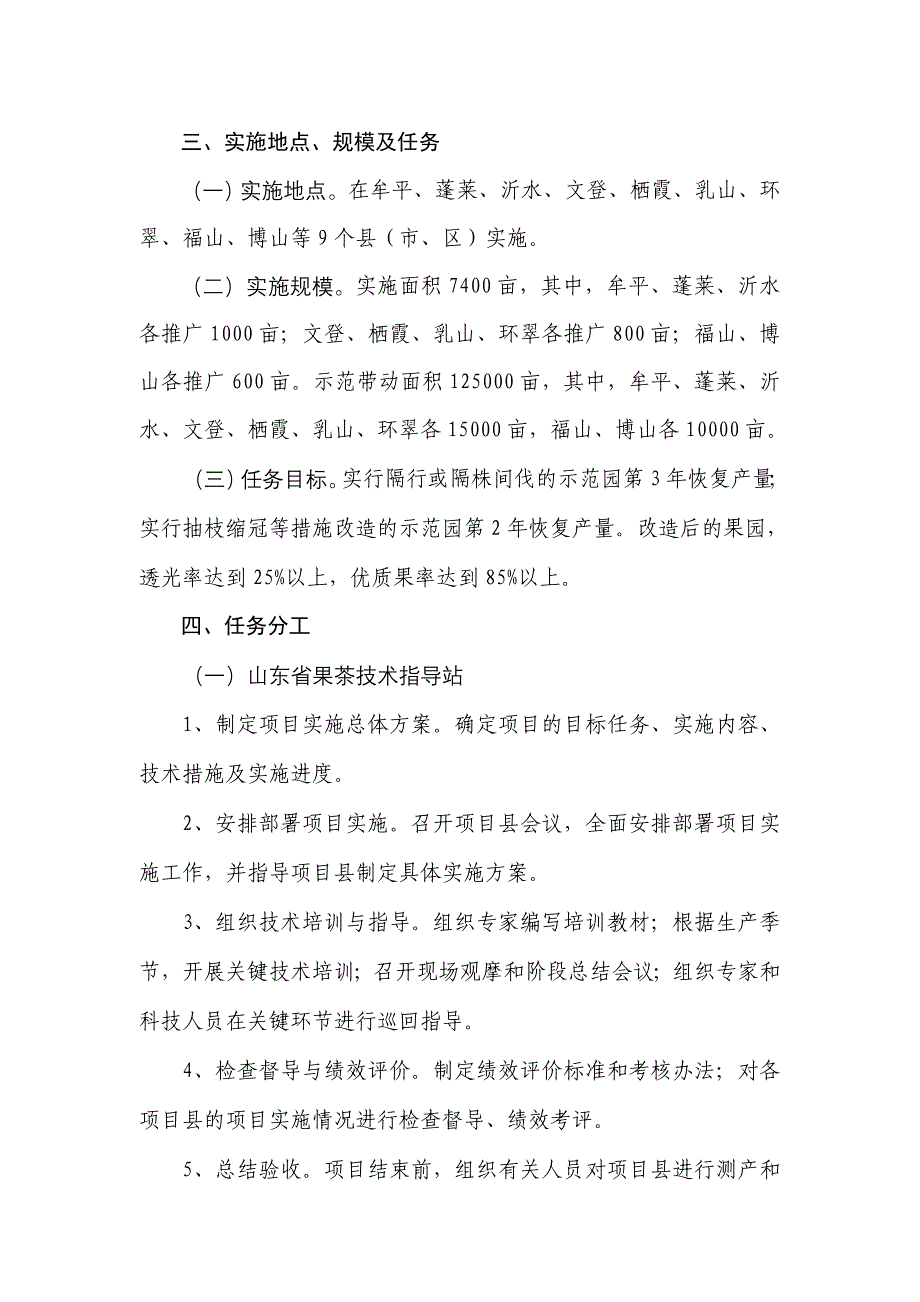 三、实施地点、规模及任务

（一）实施地点。在牟平、蓬莱、沂水、文登、栖霞、乳山、环翠、福山、博山等 9 个县（市、区）实施。

（二）实施规模。实施面积 7400 亩，其中，牟平、蓬莱、沂水各推广 1000 亩；文登、栖霞、乳山、环翠各推广 800 亩；福山、博山各推广 600 亩。示范带动面积 125000 亩，其中，牟平、蓬莱、沂水、文登、栖霞、乳山、环翠各 15000 亩，福山、博山各 10000 亩。

（三）任务目标。实行隔行或隔株间伐的示范园第 3 年恢复产量；实行抽枝缩冠等措施改造的示范园第 2 年恢复产量。改造后的果园，透光率达到 25%以上，优质果率达到 85%以上。

四、任务分工

（一）山东省果茶技术指导站

1、制定项目实施总体方案。确定项目的目标任务、实施内容、技术措施及实施进度。

2、安排部署项目实施。召开项目县会议，全面安排部署项目实施工作，并指导项目县制定具体实施方案。

3、组织技术培训与指导。组织专家编写培训教材；根据生产季节，开展关键技术培训；召开现场观摩和阶段总结会议；组织专家和科技人员在关键环节进行巡回指导。

4、检查督导与绩效评价。制定绩效评价标准和考核办法；对各项目县的项目实施情况进行检查督导、绩效考评。

5、总结验收。项目结束前，组织有关人员对项目县进行测产和